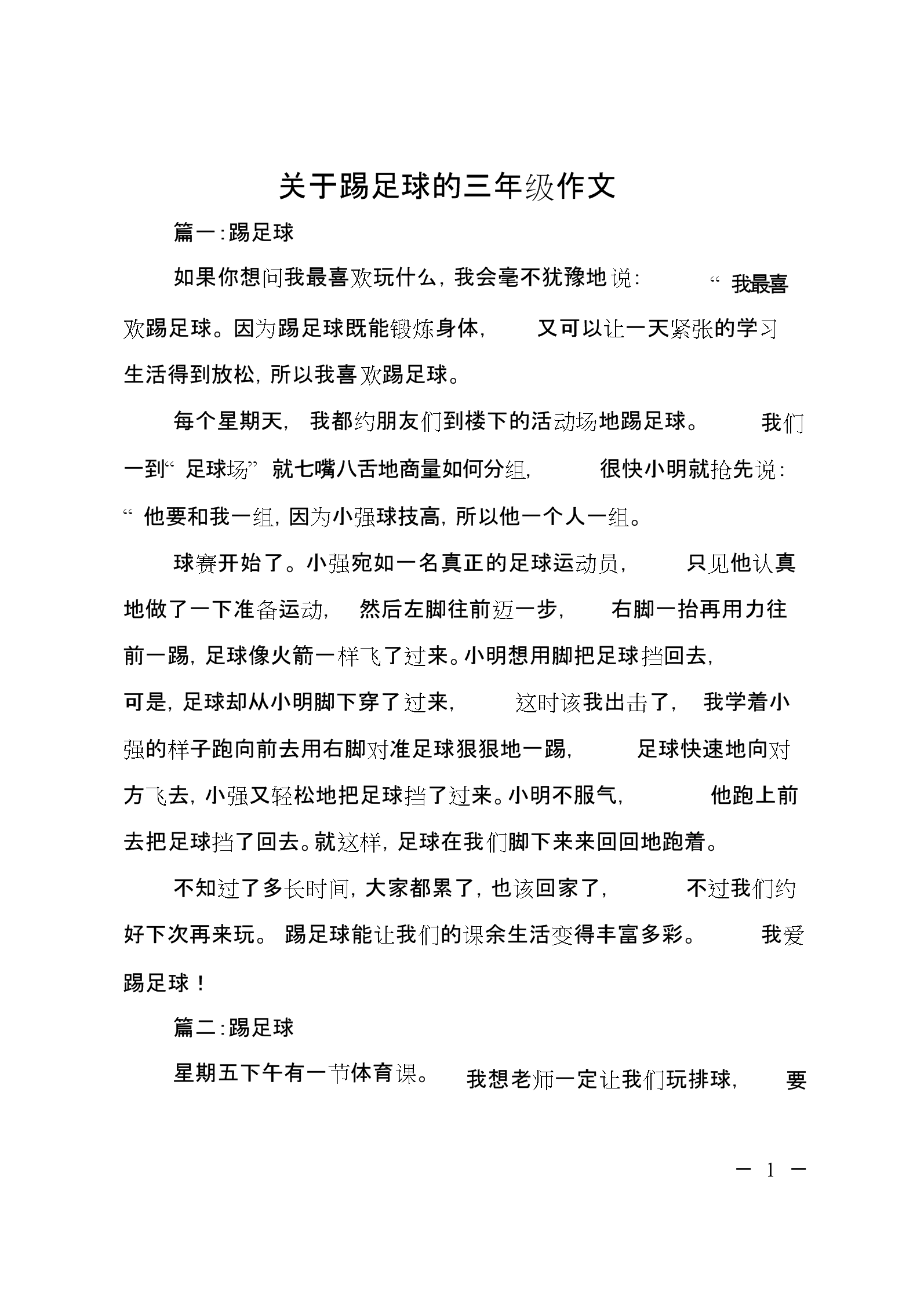 关于踢足球的三年级作文

篇一:踢足球

如果你想问我最喜欢玩什么,我会毫不犹豫地说:“我最喜欢踢足球。因为踢足球既能锻炼身体,又可以让一天紧张的学习生活得到放松,所以我喜欢踢足球。

每个星期天,我都约朋友们到楼下的活动场地踢足球。我们一到“足球场”就七嘴八舌地商量如何分组,很快小明就抢先说:“他要和我一组,因为小强球技高,所以他一个人一组。

球赛开始了。小强宛如一名真正的足球运动员,只见他认真地做了一下准备运动,然后左脚往前迈一步,右脚一抬再用力往前一踢,足球像火箭一样飞了过来。小明想用脚把足球挡回去,可是,足球却从小明脚下穿了过来,这时该我出击了,我学着小强的样子跑向前去用右脚对准足球狠狠地一踢,足球快速地向对方飞去,小强又轻松地把足球挡了过来。小明不服气,他跑上前去把足球挡了回去。就这样,足球在我们脚下来来回回地跑着。

不知过了多长时间,大家都累了,也该回家了,不过我们约好下次再来玩。踢足球能让我们的课余生活变得丰富多彩。我爱踢足球!

篇二:踢足球

星期五下午有一节体育课。我想老师一定让我们玩排球,要

— 1 —